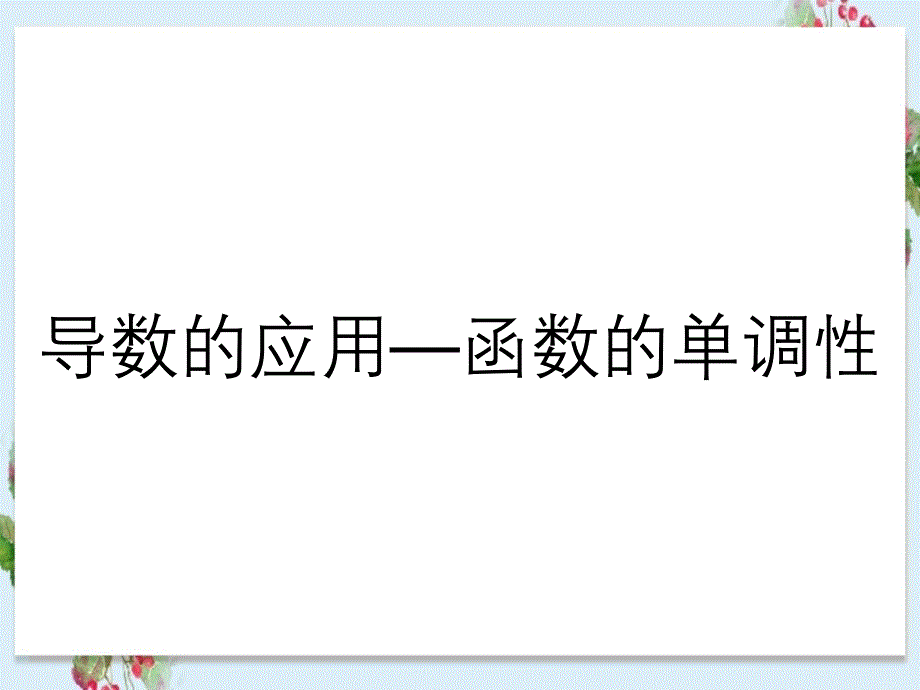 导数的应用—函数的单调性